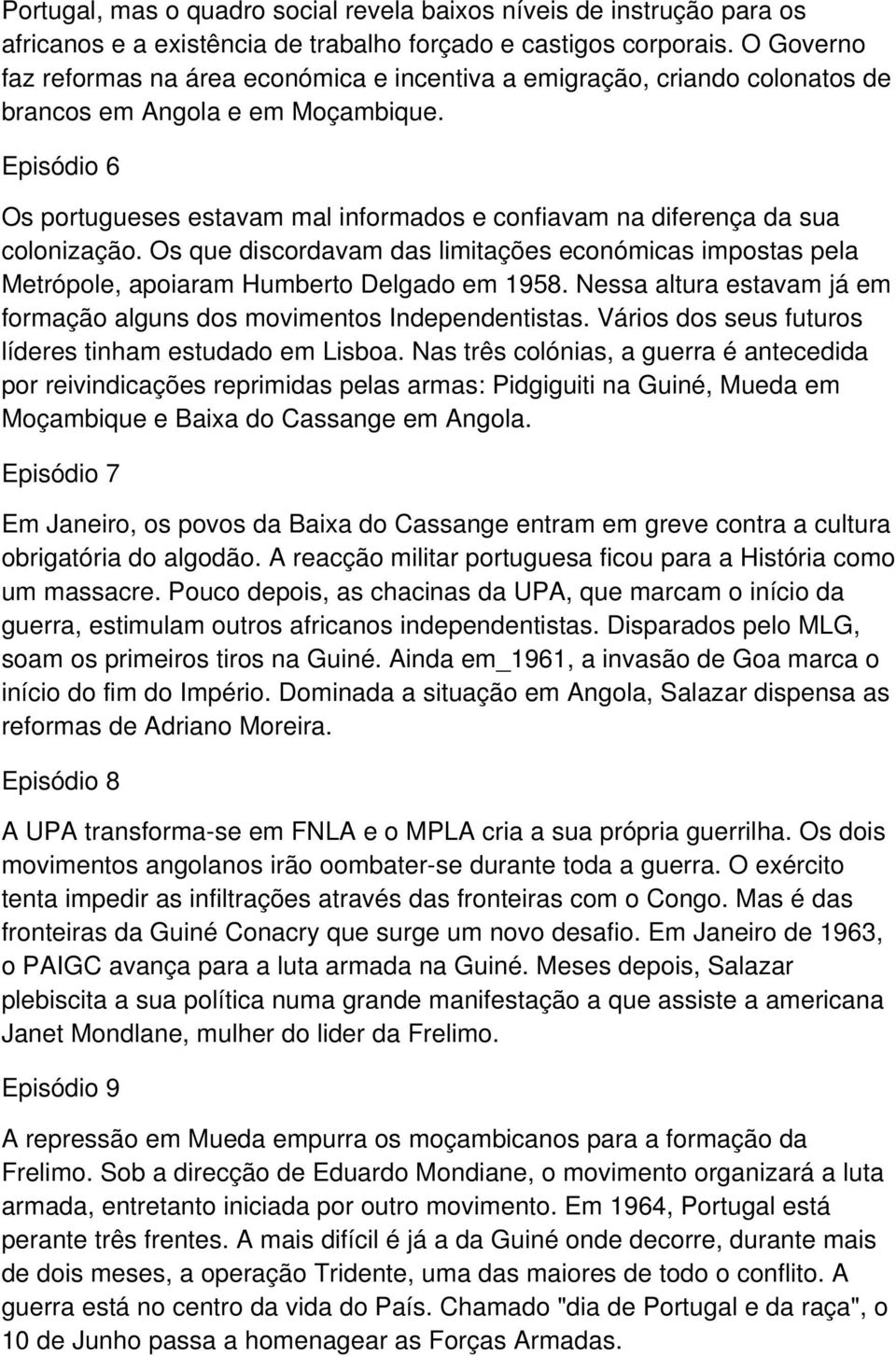 Portugal, mas o quadro social revela baixos níveis de instrução para os africanos e a existência de trabalho forçado e castigos corporais. O Governo faz reformas na área económica e incentiva a emigração, criando colonatos de brancos em Angola e em Moçambique.

Episódio 6

Os portugueses estavam mal informados e confiavam na diferença da sua colonização. Os que discordavam das limitações económicas impostas pela Metrópole, apoiaram Humberto Delgado em 1958. Nessa altura estavam já em formação alguns dos movimentos Independentistas. Vários dos seus futuros líderes tinham estudado em Lisboa. Nas três colónias, a guerra é antecedida por reivindicações reprimidas pelas armas: Pidgiguiti na Guiné, Mueda em Moçambique e Baixa do Cassange em Angola.

Episódio 7

Em Janeiro, os povos da Baixa do Cassange entram em greve contra a cultura obrigatória do algodão. A reacção militar portuguesa ficou para a História como um massacre. Pouco depois, as chacinas da UPA, que marcam o início da guerra, estimulam outros africanos independentistas. Disparados pelo MLG, soam os primeiros tiros na Guiné. Ainda em_1961, a invasão de Goa marca o início do fim do Império. Dominada a situação em Angola, Salazar dispensa as reformas de Adriano Moreira.

Episódio 8

A UPA transforma-se em FNLA e o MPLA cria a sua própria guerrilha. Os dois movimentos angolanos irão oombater-se durante toda a guerra. O exército tenta impedir as infiltrações através das fronteiras com o Congo. Mas é das fronteiras da Guiné Conacry que surge um novo desafio. Em Janeiro de 1963, o PAIGC avança para a luta armada na Guiné. Meses depois, Salazar plebiscita a sua política numa grande manifestação a que assiste a americana Janet Mondlane, mulher do lider da Frelimo.

Episódio 9

A repressão em Mueda empurra os moçambicanos para a formação da Frelimo. Sob a direcção de Eduardo Mondiane, o movimento organizará a luta armada, entretanto iniciada por outro movimento. Em 1964, Portugal está perante três frentes. A mais difícil é já a da Guiné onde decorre, durante mais de dois meses, a operação Tridente, uma das maiores de todo o conflito. A guerra está no centro da vida do País. Chamado "dia de Portugal e da raça", o 10 de Junho passa a homenagear as Forças Armadas.